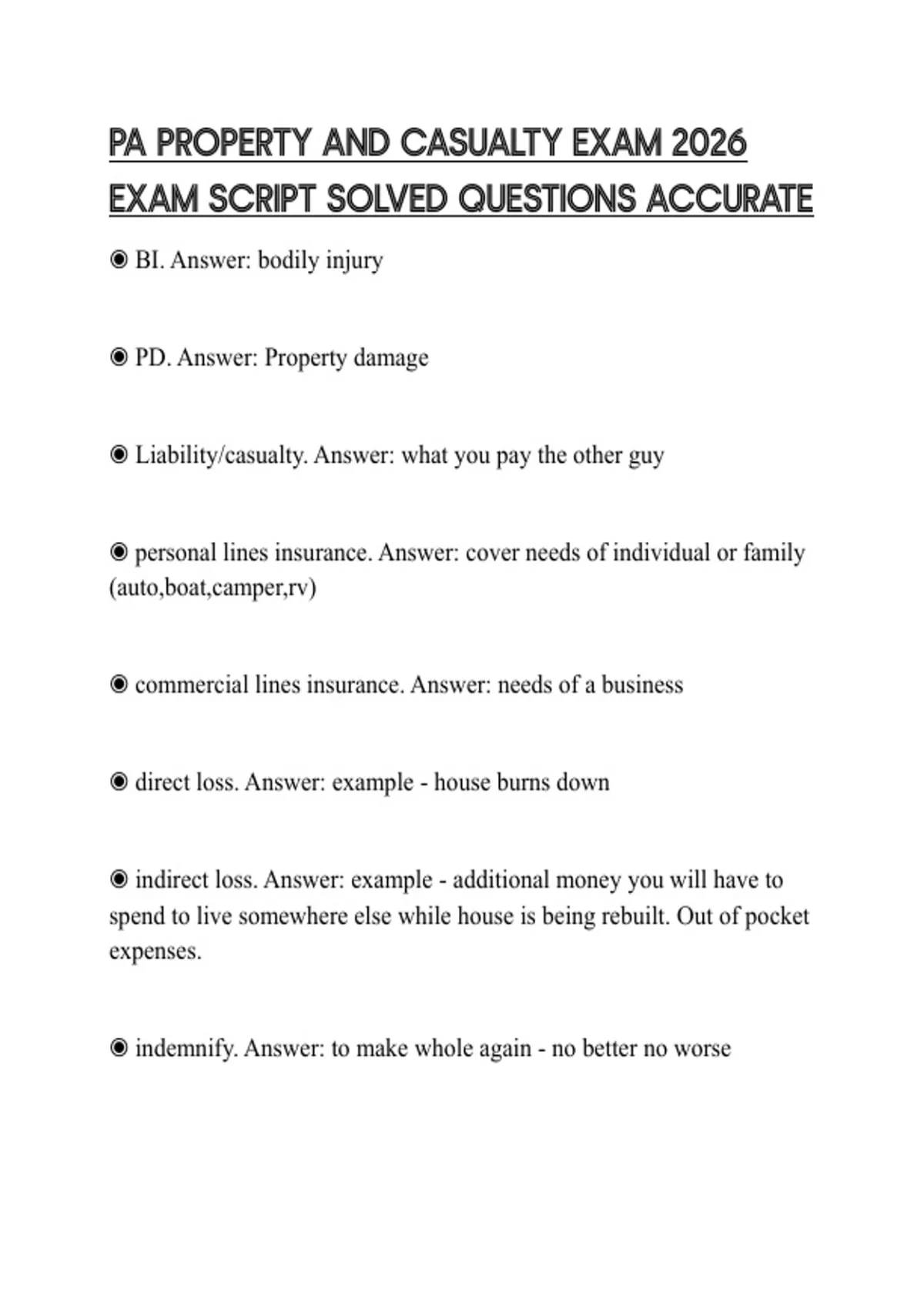 PA PROPERTY AND CASUALTY EXAM 2026 EXAM SCRIPT SOLVED QUESTIONS ACCURATE

◉ BI. Answer: bodily injury

◉ PD. Answer: Property damage

◉ Liability/casualty. Answer: what you pay the other guy

◉ personal lines insurance. Answer: cover needs of individual or family (auto,boat,camper,rv)

◉ commercial lines insurance. Answer: needs of a business

◉ direct loss. Answer: example - house burns down

◉ indirect loss. Answer: example - additional money you will have to spend to live somewhere else while house is being rebuilt. Out of pocket expenses.

◉ indemnify. Answer: to make whole again - no better no worse